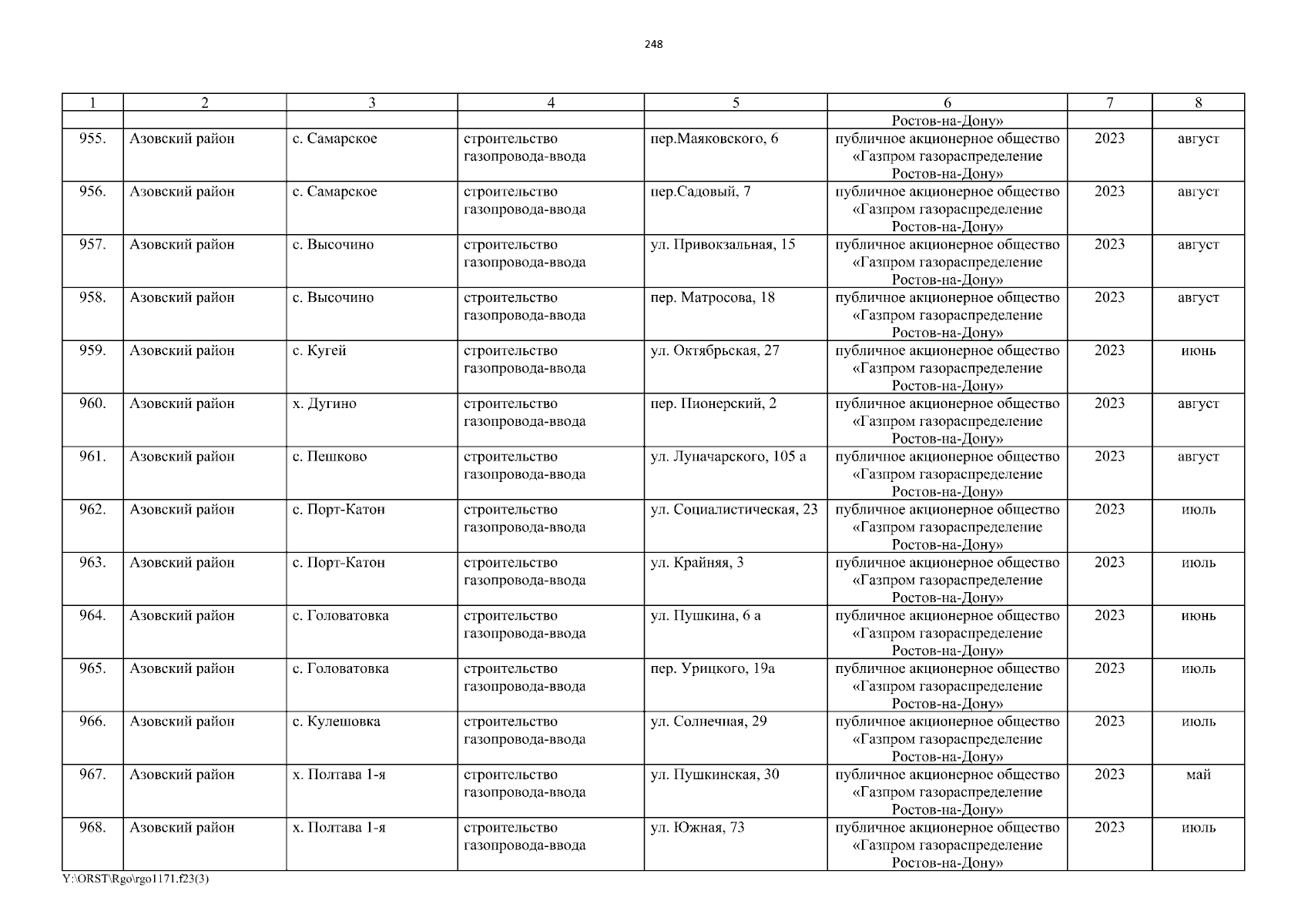 248

| 1 | 2 | 3 | 4 | 5 | 6 | 7 | 8 |
|---|---|---|---|---|---|---|---|
|  |  |  |  |  | Ростов-на-Дону» |  |  |
| 955. | Азовский район | с. Самарское | строительство газопровода-ввода | пер.Маяковского, 6 | публичное акционерное общество «Газпром газораспределение Ростов-на-Дону» | 2023 | август |
| 956. | Азовский район | с. Самарское | строительство газопровода-ввода | пер.Садовый, 7 | публичное акционерное общество «Газпром газораспределение Ростов-на-Дону» | 2023 | август |
| 957. | Азовский район | с. Высочино | строительство газопровода-ввода | ул. Привокзальная, 15 | публичное акционерное общество «Газпром газораспределение Ростов-на-Дону» | 2023 | август |
| 958. | Азовский район | с. Высочино | строительство газопровода-ввода | пер. Матросова, 18 | публичное акционерное общество «Газпром газораспределение Ростов-на-Дону» | 2023 | август |
| 959. | Азовский район | с. Кугей | строительство газопровода-ввода | ул. Октябрьская, 27 | публичное акционерное общество «Газпром газораспределение Ростов-на-Дону» | 2023 | июнь |
| 960. | Азовский район | х. Дугино | строительство газопровода-ввода | пер. Пионерский, 2 | публичное акционерное общество «Газпром газораспределение Ростов-на-Дону» | 2023 | август |
| 961. | Азовский район | с. Пешково | строительство газопровода-ввода | ул. Луначарского, 105 а | публичное акционерное общество «Газпром газораспределение Ростов-на-Дону» | 2023 | август |
| 962. | Азовский район | с. Порт-Катон | строительство газопровода-ввода | ул. Социалистическая, 23 | публичное акционерное общество «Газпром газораспределение Ростов-на-Дону» | 2023 | июль |
| 963. | Азовский район | с. Порт-Катон | строительство газопровода-ввода | ул. Крайняя, 3 | публичное акционерное общество «Газпром газораспределение Ростов-на-Дону» | 2023 | июль |
| 964. | Азовский район | с. Головатовка | строительство газопровода-ввода | ул. Пушкина, 6 а | публичное акционерное общество «Газпром газораспределение Ростов-на-Дону» | 2023 | июнь |
| 965. | Азовский район | с. Головатовка | строительство газопровода-ввода | пер. Урицкого, 19а | публичное акционерное общество «Газпром газораспределение Ростов-на-Дону» | 2023 | июль |
| 966. | Азовский район | с. Кулешовка | строительство газопровода-ввода | ул. Солнечная, 29 | публичное акционерное общество «Газпром газораспределение Ростов-на-Дону» | 2023 | июль |
| 967. | Азовский район | х. Полтава 1-я | строительство газопровода-ввода | ул. Пушкинская, 30 | публичное акционерное общество «Газпром газораспределение Ростов-на-Дону» | 2023 | май |
| 968. | Азовский район | х. Полтава 1-я | строительство газопровода-ввода | ул. Южная, 73 | публичное акционерное общество «Газпром газораспределение Ростов-на-Дону» | 2023 | июль |

Y:\ORST\Rgo\rgo1171.f23(3)